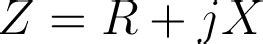 $Z = R + jX$